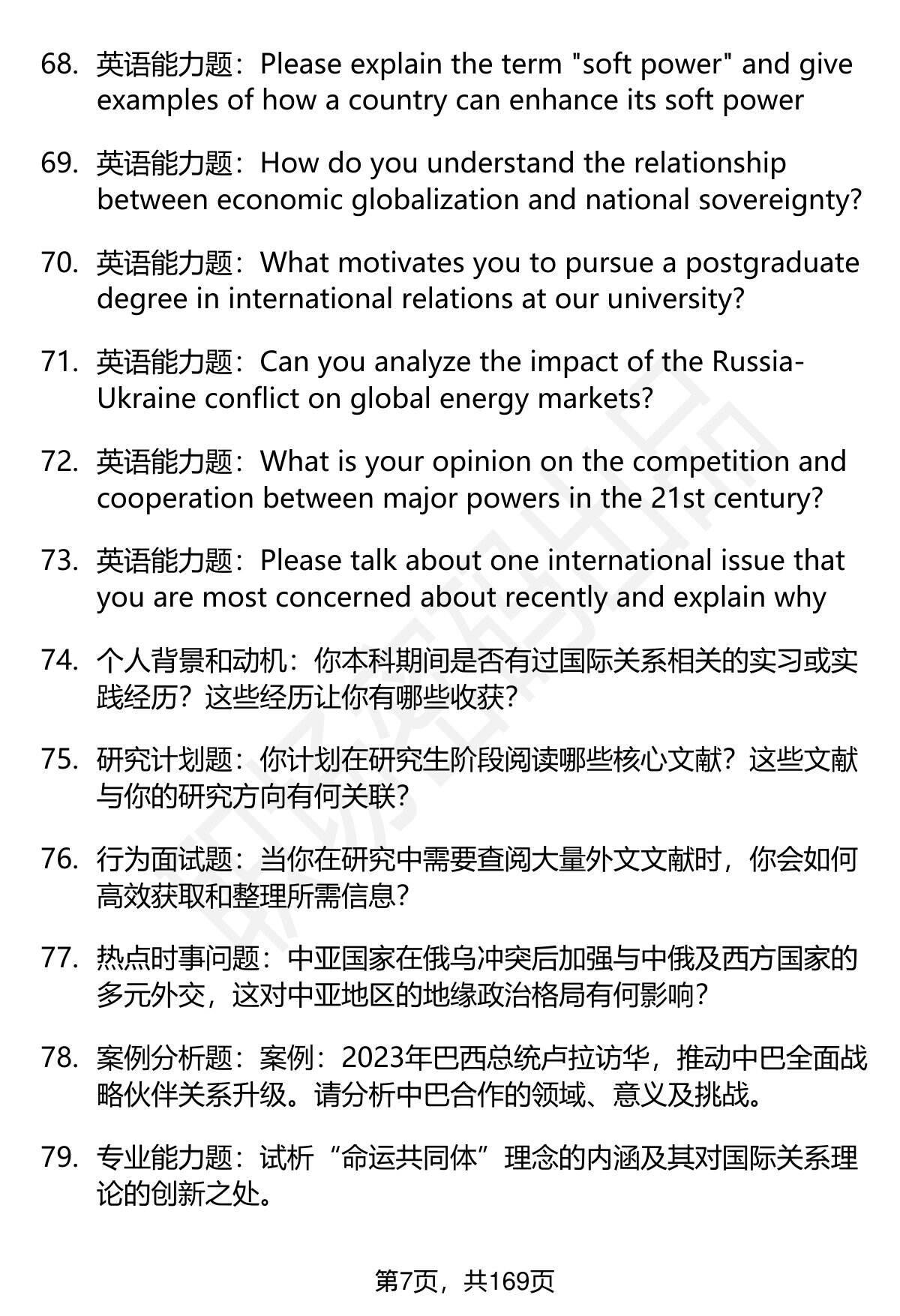 68. 英语能力题：Please explain the term "soft power" and give examples of how a country can enhance its soft power

69. 英语能力题：How do you understand the relationship between economic globalization and national sovereignty?

70. 英语能力题：What motivates you to pursue a postgraduate degree in international relations at our university?

71. 英语能力题：Can you analyze the impact of the Russia-Ukraine conflict on global energy markets?

72. 英语能力题：What is your opinion on the competition and cooperation between major powers in the 21st century?

73. 英语能力题：Please talk about one international issue that you are most concerned about recently and explain why

74. 个人背景和动机：你本科期间是否有过国际关系相关的实习或实践经历？这些经历让你有哪些收获？

75. 研究计划题：你计划在研究生阶段阅读哪些核心文献？这些文献与你的研究方向有何关联？

76. 行为面试题：当你在研究中需要查阅大量外文文献时，你会如何高效获取和整理所需信息？

77. 热点时事问题：中亚国家在俄乌冲突后加强与中俄及西方国家的多元外交，这对中亚地区的地缘政治格局有何影响？

78. 案例分析题：案例：2023年巴西总统卢拉访华，推动中巴全面战略伙伴关系升级。请分析中巴合作的领域、意义及挑战。

79. 专业能力题：试析“命运共同体”理念的内涵及其对国际关系理论的创新之处。

第7页，共169页